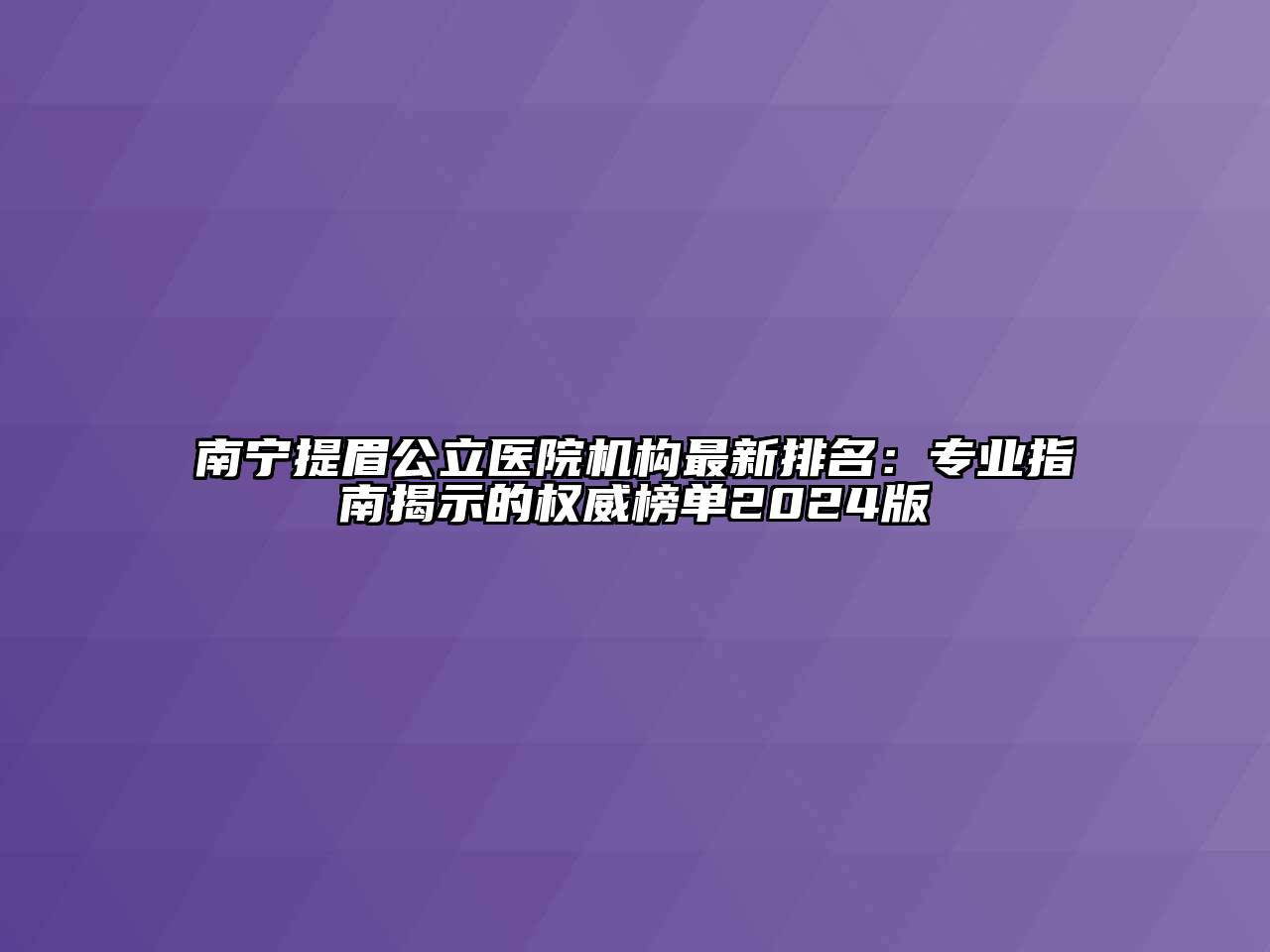 南宁提眉公立医院机构最新排名：专业指南揭示的权威榜单2024版